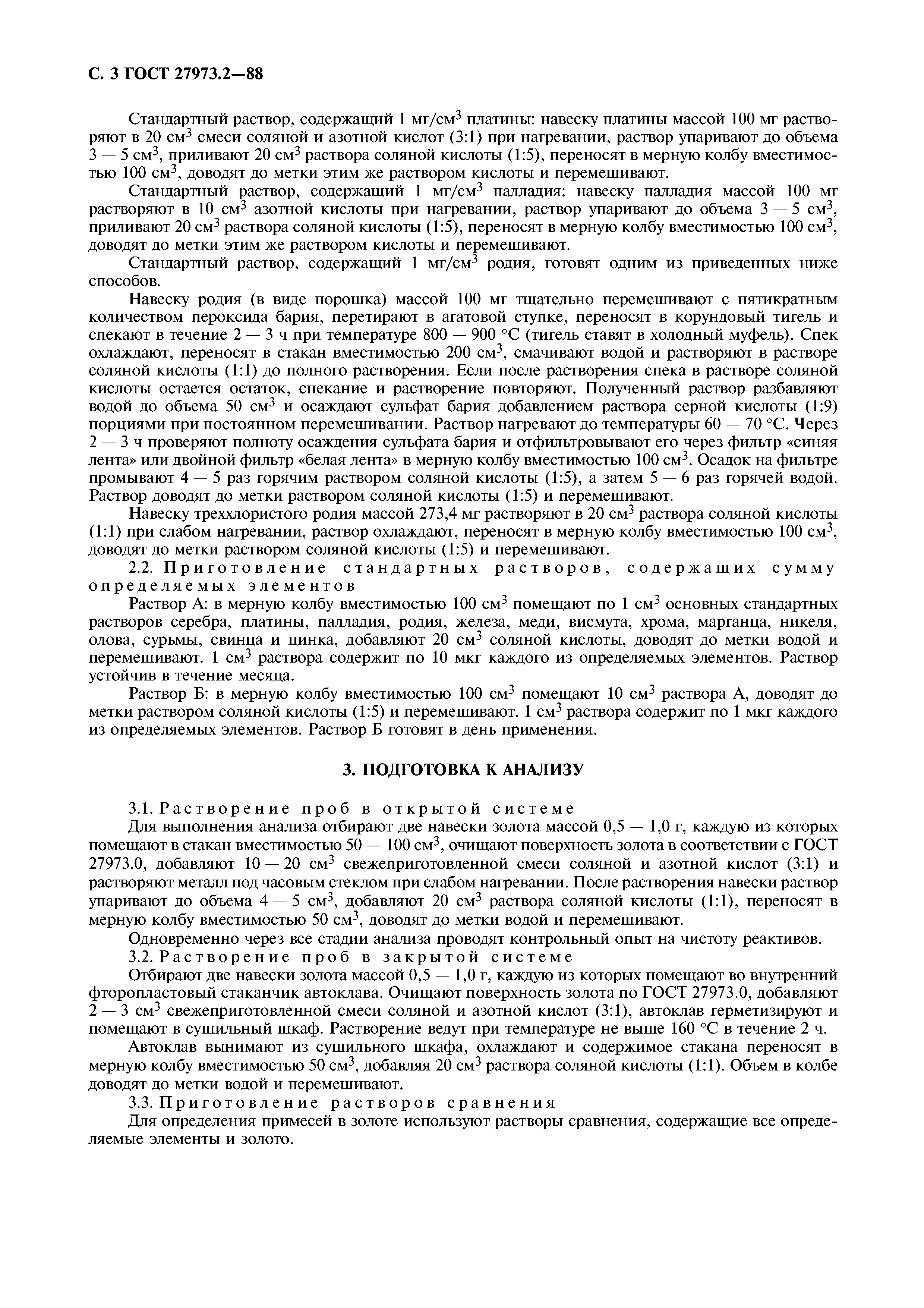 С. 3 ГОСТ 27973.2—88

Стандартный раствор, содержащий 1 мг/см$^3$ платины: навеску платины массой 100 мг растворяют в 20 см$^3$ смеси соляной и азотной кислот (3:1) при нагревании, раствор упаривают до объема 3 — 5 см$^3$, приливают 20 см$^3$ раствора соляной кислоты (1:5), переносят в мерную колбу вместимостью 100 см$^3$, доводят до метки этим же раствором кислоты и перемешивают.

Стандартный раствор, содержащий 1 мг/см$^3$ палладия: навеску палладия массой 100 мг растворяют в 10 см$^3$ азотной кислоты при нагревании, раствор упаривают до объема 3 — 5 см$^3$, приливают 20 см$^3$ раствора соляной кислоты (1:5), переносят в мерную колбу вместимостью 100 см$^3$, доводят до метки этим же раствором кислоты и перемешивают.

Стандартный раствор, содержащий 1 мг/см$^3$ родия, готовят одним из приведенных ниже способов.

Навеску родия (в виде порошка) массой 100 мг тщательно перемешивают с пятикратным количеством пероксида бария, перетирают в агатовой ступке, переносят в корундовый тигель и спекают в течение 2 — 3 ч при температуре 800 — 900 °С (тигель ставят в холодный муфель). Спек охлаждают, переносят в стакан вместимостью 200 см$^3$, смачивают водой и растворяют в растворе соляной кислоты (1:1) до полного растворения. Если после растворения спека в растворе соляной кислоты остается остаток, спекание и растворение повторяют. Полученный раствор разбавляют водой до объема 50 см$^3$ и осаждают сульфат бария добавлением раствора серной кислоты (1:9) порциями при постоянном перемешивании. Раствор нагревают до температуры 60 — 70 °С. Через 2 — 3 ч проверяют полноту осаждения сульфата бария и отфильтровывают его через фильтр «синяя лента» или двойной фильтр «белая лента» в мерную колбу вместимостью 100 см$^3$. Осадок на фильтре промывают 4 — 5 раз горячим раствором соляной кислоты (1:5), а затем 5 — 6 раз горячей водой. Раствор доводят до метки раствором соляной кислоты (1:5) и перемешивают.

Навеску треххлористого родия массой 273,4 мг растворяют в 20 см$^3$ раствора соляной кислоты (1:1) при слабом нагревании, раствор охлаждают, переносят в мерную колбу вместимостью 100 см$^3$, доводят до метки раствором соляной кислоты (1:5) и перемешивают.

2.2. Приготовление стандартных растворов, содержащих сумму определяемых элементов

Раствор А: в мерную колбу вместимостью 100 см$^3$ помещают по 1 см$^3$ основных стандартных растворов серебра, платины, палладия, родия, железа, меди, висмута, хрома, марганца, никеля, олова, сурьмы, свинца и цинка, добавляют 20 см$^3$ соляной кислоты, доводят до метки водой и перемешивают. 1 см$^3$ раствора содержит по 10 мкг каждого из определяемых элементов. Раствор устойчив в течение месяца.

Раствор Б: в мерную колбу вместимостью 100 см$^3$ помещают 10 см$^3$ раствора А, доводят до метки раствором соляной кислоты (1:5) и перемешивают. 1 см$^3$ раствора содержит по 1 мкг каждого из определяемых элементов. Раствор Б готовят в день применения.

3. ПОДГОТОВКА К АНАЛИЗУ

3.1. Растворение проб в открытой системе

Для выполнения анализа отбирают две навески золота массой 0,5 — 1,0 г, каждую из которых помещают в стакан вместимостью 50 — 100 см$^3$, очищают поверхность золота в соответствии с ГОСТ 27973.0, добавляют 10 — 20 см$^3$ свежеприготовленной смеси соляной и азотной кислот (3:1) и растворяют металл под часовым стеклом при слабом нагревании. После растворения навески раствор упаривают до объема 4 — 5 см$^3$, добавляют 20 см$^3$ раствора соляной кислоты (1:1), переносят в мерную колбу вместимостью 50 см$^3$, доводят до метки водой и перемешивают.

Одновременно через все стадии анализа проводят контрольный опыт на чистоту реактивов.

3.2. Растворение проб в закрытой системе

Отбирают две навески золота массой 0,5 — 1,0 г, каждую из которых помещают во внутренний фторопластовый стаканчик автоклава. Очищают поверхность золота по ГОСТ 27973.0, добавляют 2 — 3 см$^3$ свежеприготовленной смеси соляной и азотной кислот (3:1), автоклав герметизируют и помещают в сушильный шкаф. Растворение ведут при температуре не выше 160 °С в течение 2 ч.

Автоклав вынимают из сушильного шкафа, охлаждают и содержимое стакана переносят в мерную колбу вместимостью 50 см$^3$, добавляя 20 см$^3$ раствора соляной кислоты (1:1). Объем в колбе доводят до метки водой и перемешивают.

3.3. Приготовление растворов сравнения

Для определения примесей в золоте используют растворы сравнения, содержащие все определяемые элементы и золото.